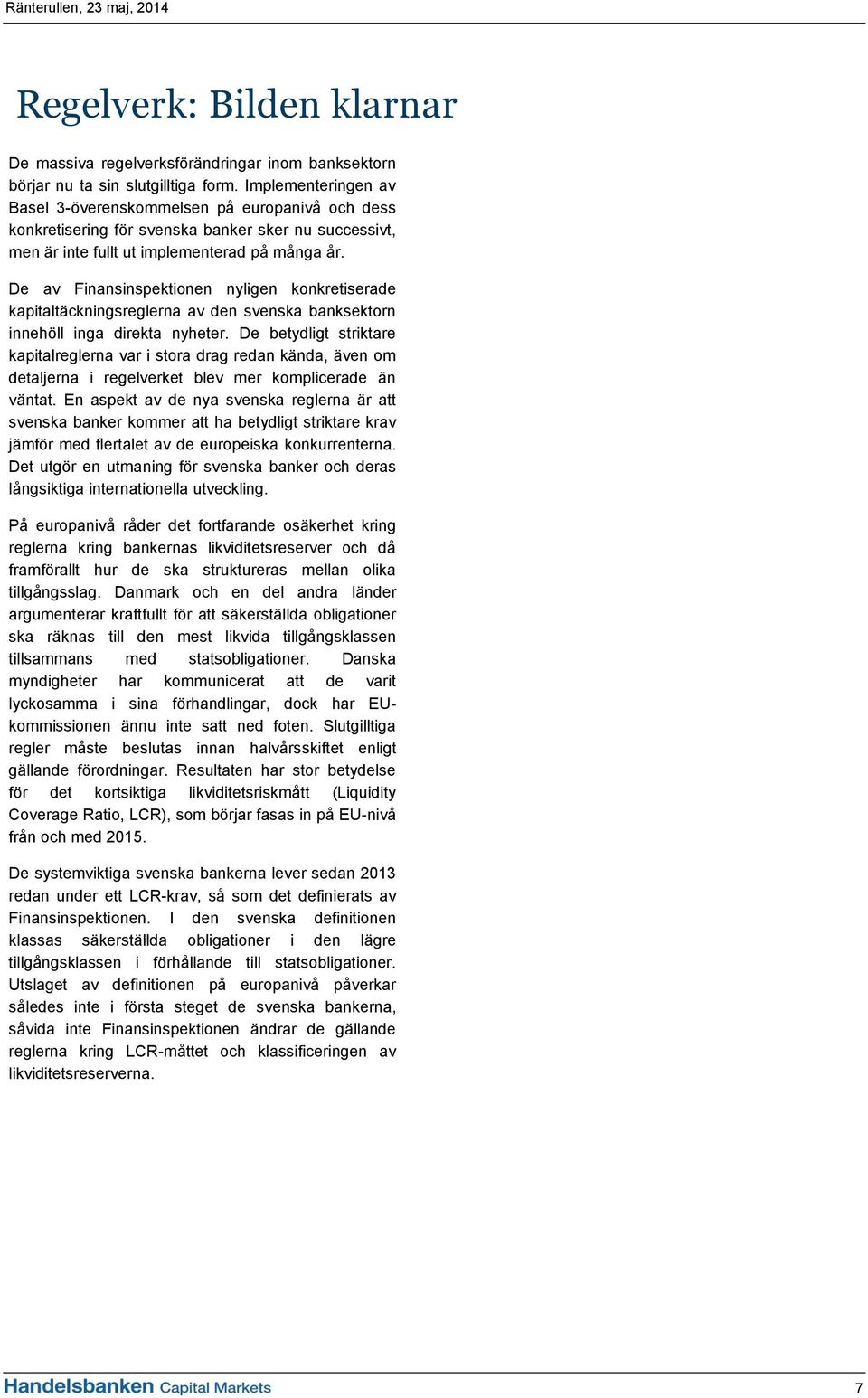 Ränterullen, 23 maj, 2014

Regelverk: Bilden klarnar

De massiva regelverksförändringar inom banksektorn börjar nu ta sin slutgilltiga form. Implementeringen av Basel 3-överenskommelsen på europanivå och dess konkretisering för svenska banker sker nu successivt, men är inte fullt ut implementerad på många år.

De av Finansinspektionen nyligen konkretiserade kapitaltäckningsreglerna av den svenska banksektorn innehöll inga direkta nyheter. De betydligt striktare kapitalreglerna var i stora drag redan kända, även om detaljerna i regelverket blev mer komplicerade än väntat. En aspekt av de nya svenska reglerna är att svenska banker kommer att ha betydligt striktare krav jämför med flertalet av de europeiska konkurrenterna. Det utgör en utmaning för svenska banker och deras långsiktiga internationella utveckling.

På europanivå råder det fortfarande osäkerhet kring reglerna kring bankernas likviditetsreserver och då framförallt hur de ska struktureras mellan olika tillgångsslag. Danmark och en del andra länder argumenterar kraftfullt för att säkerställda obligationer ska räknas till den mest likvida tillgångsklassen tillsammans med statsobligationer. Danska myndigheter har kommunicerat att de varit lyckosamma i sina förhandlingar, dock har EU-kommissionen ännu inte satt ned foten. Slutgilltiga regler måste beslutas innan halvårsskiftet enligt gällande förordningar. Resultaten har stor betydelse för det kortsiktiga likviditetsriskmått (Liquidity Coverage Ratio, LCR), som börjar fasas in på EU-nivå från och med 2015.

De systemviktiga svenska bankerna lever sedan 2013 redan under ett LCR-krav, så som det definierats av Finansinspektionen. I den svenska definitionen klassas säkerställda obligationer i den lägre tillgångsklassen i förhållande till statsobligationer. Utslaget av definitionen på europanivå påverkar således inte i första steget de svenska bankerna, såvida inte Finansinspektionen ändrar de gällande reglerna kring LCR-måttet och klassificeringen av likviditetsreserverna.

Handelsbanken Capital Markets 7